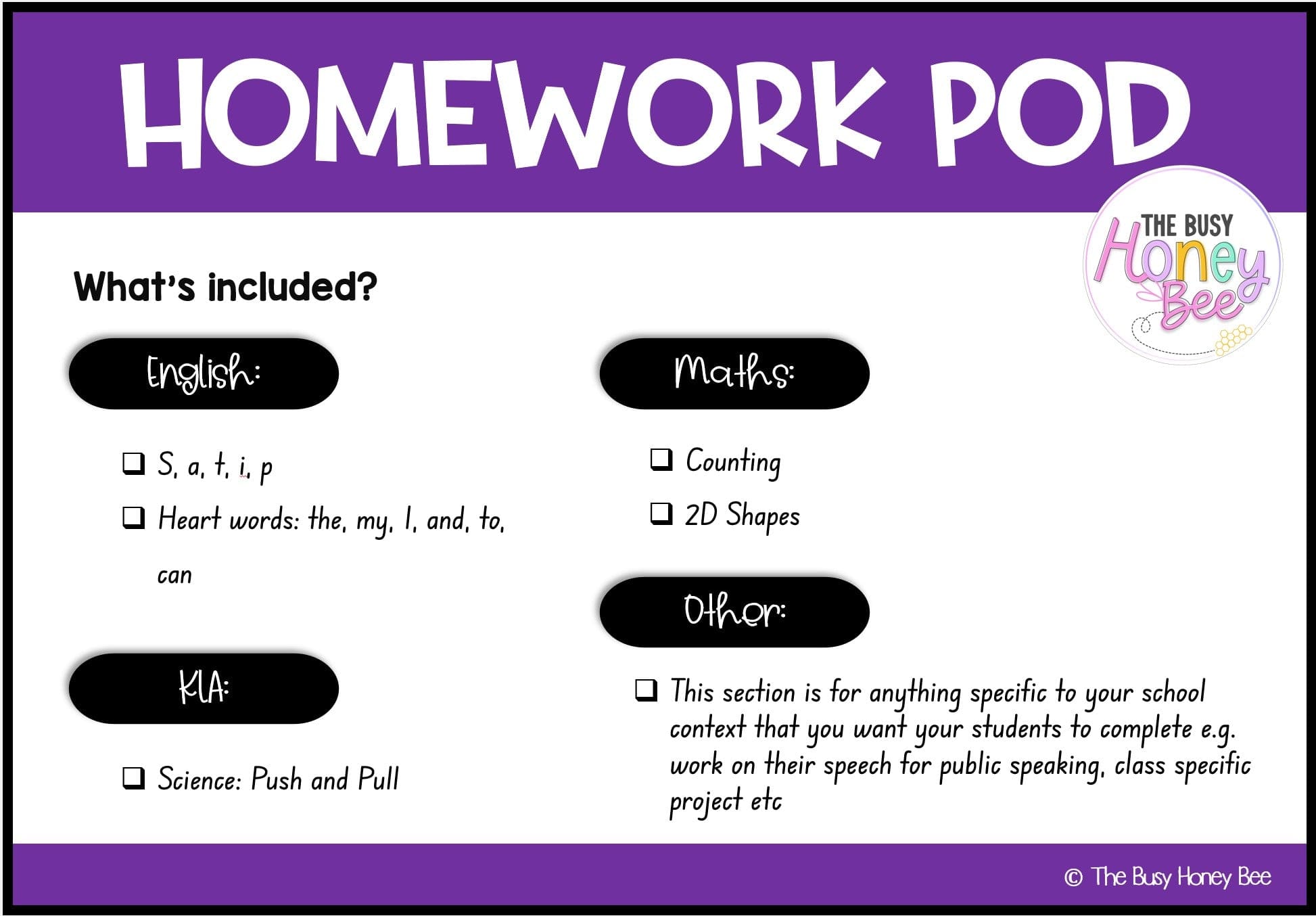 HOMEWORK POD

THE BUSY Honey Bee

What's included?

English:

❑ S, a, t, i, p
❑ Heart words: the, my, I, and, to, can

KLA:

❑ Science: Push and Pull

Maths:

❑ Counting
❑ 2D Shapes

Other:

❑ This section is for anything specific to your school context that you want your students to complete e.g. work on their speech for public speaking, class specific project etc

© The Busy Honey Bee